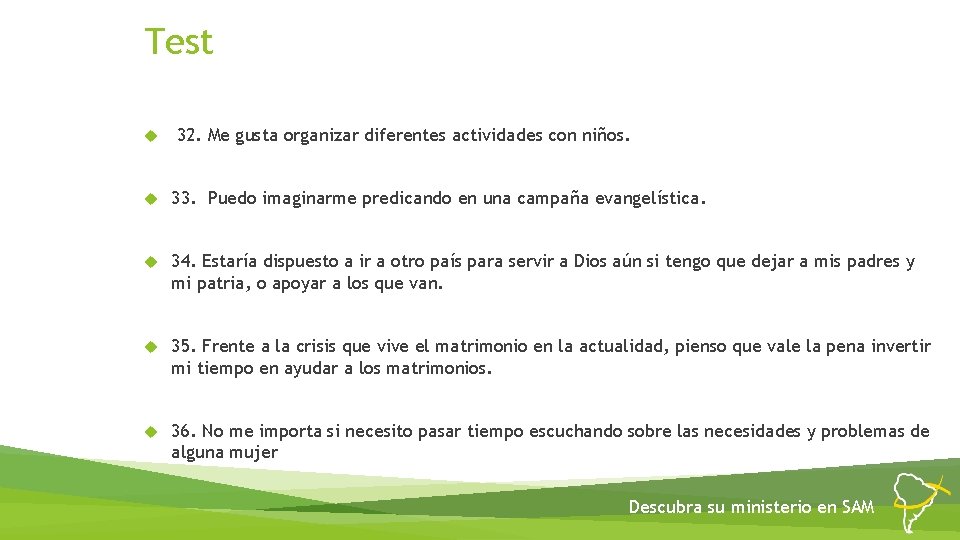 Test

32. Me gusta organizar diferentes actividades con niños.

33. Puedo imaginarme predicando en una campaña evangelística.

34. Estaría dispuesto a ir a otro país para servir a Dios aún si tengo que dejar a mis padres y mi patria, o apoyar a los que van.

35. Frente a la crisis que vive el matrimonio en la actualidad, pienso que vale la pena invertir mi tiempo en ayudar a los matrimonios.

36. No me importa si necesito pasar tiempo escuchando sobre las necesidades y problemas de alguna mujer

Descubra su ministerio en SAM